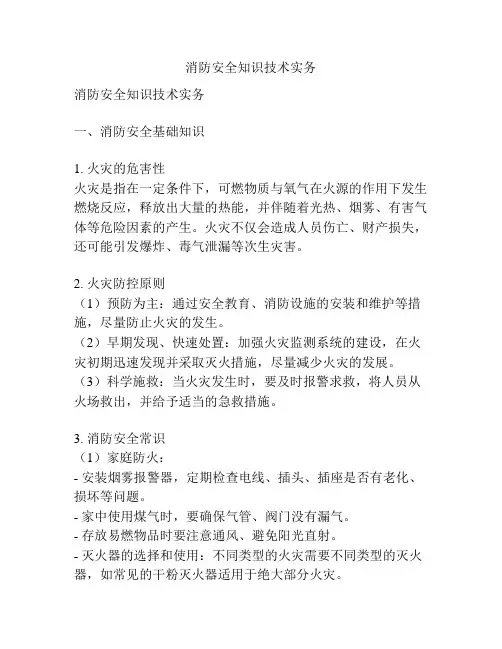 消防安全知识技术实务

消防安全知识技术实务

一、消防安全基础知识

1. 火灾的危害性
火灾是指在一定条件下，可燃物质与氧气在火源的作用下发生燃烧反应，释放出大量的热能，并伴随着光热、烟雾、有害气体等危险因素的产生。火灾不仅会造成人员伤亡、财产损失，还可能引发爆炸、毒气泄漏等次生灾害。

2. 火灾防控原则
（1）预防为主：通过安全教育、消防设施的安装和维护等措施，尽量防止火灾的发生。
（2）早期发现、快速处置：加强火灾监测系统的建设，在火灾初期迅速发现并采取灭火措施，尽量减少火灾的发展。
（3）科学施救：当火灾发生时，要及时报警求救，将人员从火场救出，并给予适当的急救措施。

3. 消防安全常识
（1）家庭防火：
- 安装烟雾报警器，定期检查电线、插头、插座是否有老化、损坏等问题。
- 家中使用煤气时，要确保气管、阀门没有漏气。
- 存放易燃物品时要注意通风、避免阳光直射。
- 灭火器的选择和使用：不同类型的火灾需要不同类型的灭火器，如常见的干粉灭火器适用于绝大部分火灾。